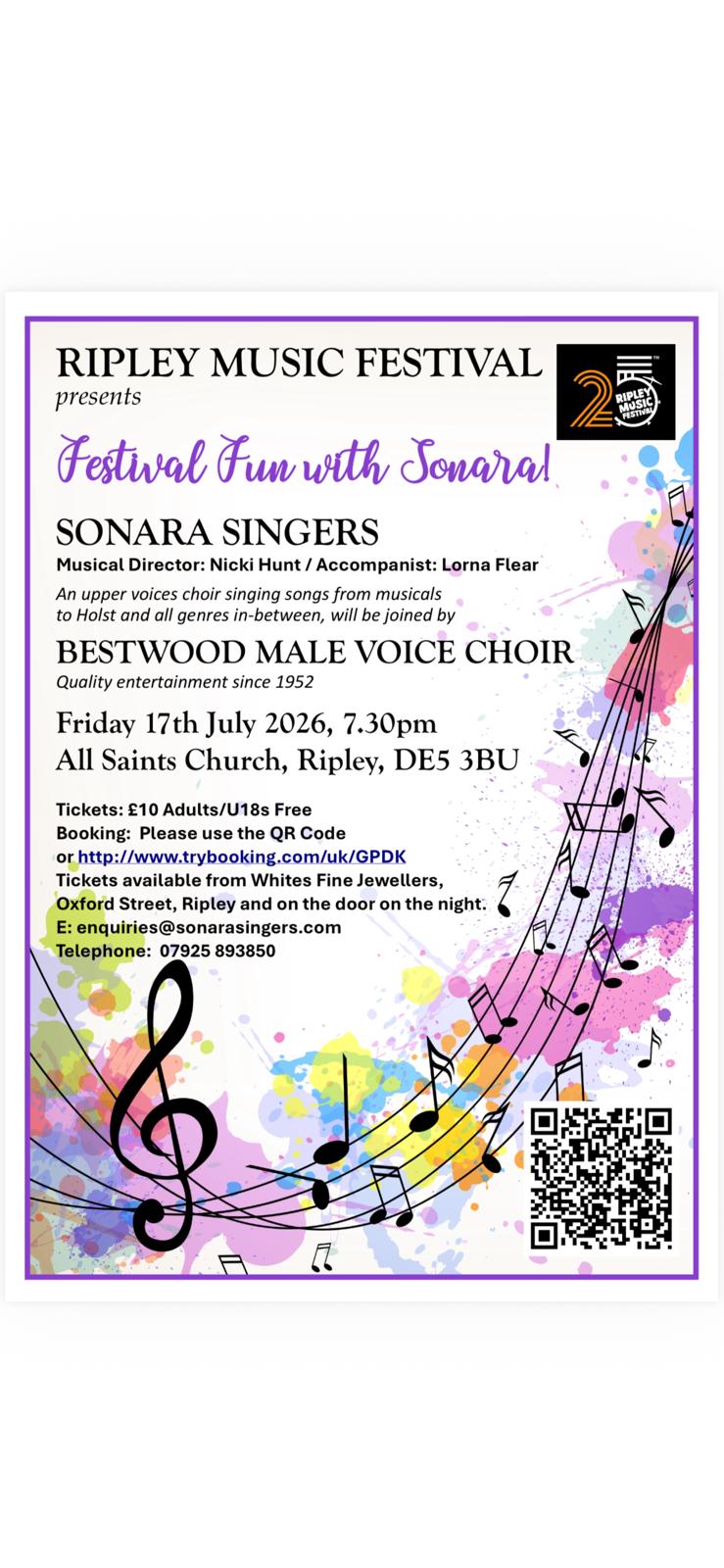 RIPLEY MUSIC FESTIVAL
presents

25 RIPLEY MUSIC FESTIVAL

Festival Fun with Sonara!

SONARA SINGERS
Musical Director: Nicki Hunt / Accompanist: Lorna Flear

An upper voices choir singing songs from musicals to Holst and all genres in-between, will be joined by

BESTWOOD MALE VOICE CHOIR
Quality entertainment since 1952

Friday 17th July 2026, 7.30pm
All Saints Church, Ripley, DE5 3BU

Tickets: £10 Adults/U18s Free
Booking: Please use the QR Code
or http://www.trybooking.com/uk/GPDK
Tickets available from Whites Fine Jewellers, Oxford Street, Ripley and on the door on the night.
E: enquiries@sonarasingers.com
Telephone: 07925 893850